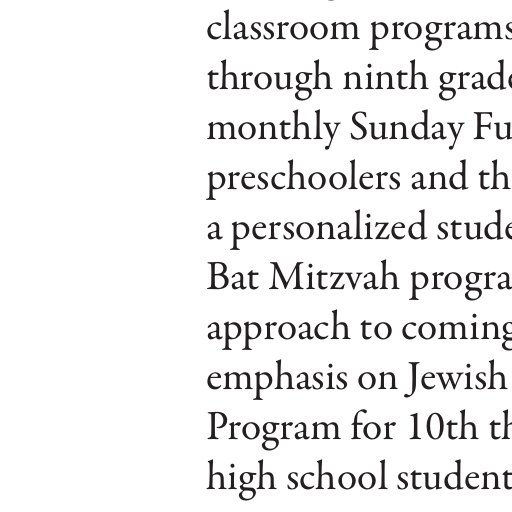 classroom programs
through ninth grade
monthly Sunday Fu
preschoolers and th
a personalized stude
Bat Mitzvah progra
approach to coming
emphasis on Jewish
Program for 10th th
high school student